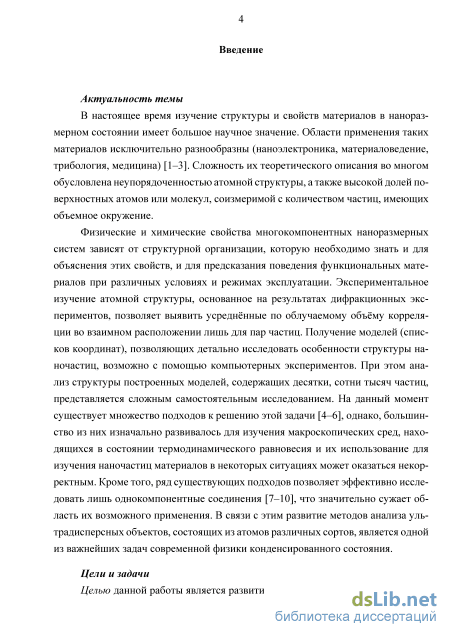 4

Введение

Актуальность темы

В настоящее время изучение структуры и свойств материалов в наноразмерном состоянии имеет большое научное значение. Области применения таких материалов исключительно разнообразны (наноэлектроника, материаловедение, трибология, медицина) [1–3]. Сложность их теоретического описания во многом обусловлена неупорядоченностью атомной структуры, а также высокой долей поверхностных атомов или молекул, соизмеримой с количеством частиц, имеющих объемное окружение.

Физические и химические свойства многокомпонентных наноразмерных систем зависят от структурной организации, которую необходимо знать и для объяснения этих свойств, и для предсказания поведения функциональных материалов при различных условиях и режимах эксплуатации. Экспериментальное изучение атомной структуры, основанное на результатах дифракционных экспериментов, позволяет выявить усреднённые по облучаемому объёму корреляции во взаимном расположении лишь для пар частиц. Получение моделей (списков координат), позволяющих детально исследовать особенности структуры наночастиц, возможно с помощью компьютерных экспериментов. При этом анализ структуры построенных моделей, содержащих десятки, сотни тысяч частиц, представляется сложным самостоятельным исследованием. На данный момент существует множество подходов к решению этой задачи [4–6], однако, большинство из них изначально развивалось для изучения макроскопических сред, находящихся в состоянии термодинамического равновесия и их использование для изучения наночастиц материалов в некоторых ситуациях может оказаться некорректным. Кроме того, ряд существующих подходов позволяет эффективно исследовать лишь однокомпонентные соединения [7–10], что значительно сужает область их возможного применения. В связи с этим развитие методов анализа ультрадисперсных объектов, состоящих из атомов различных сортов, является одной из важнейших задач современной физики конденсированного состояния.

Цели и задачи

Целью данной работы является развити

dsLib.net
библиотека диссертаций